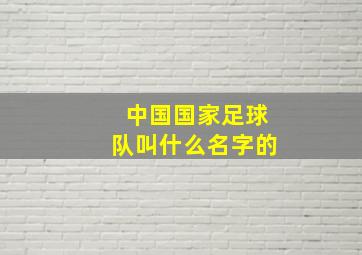 中国国家足球队叫什么名字的